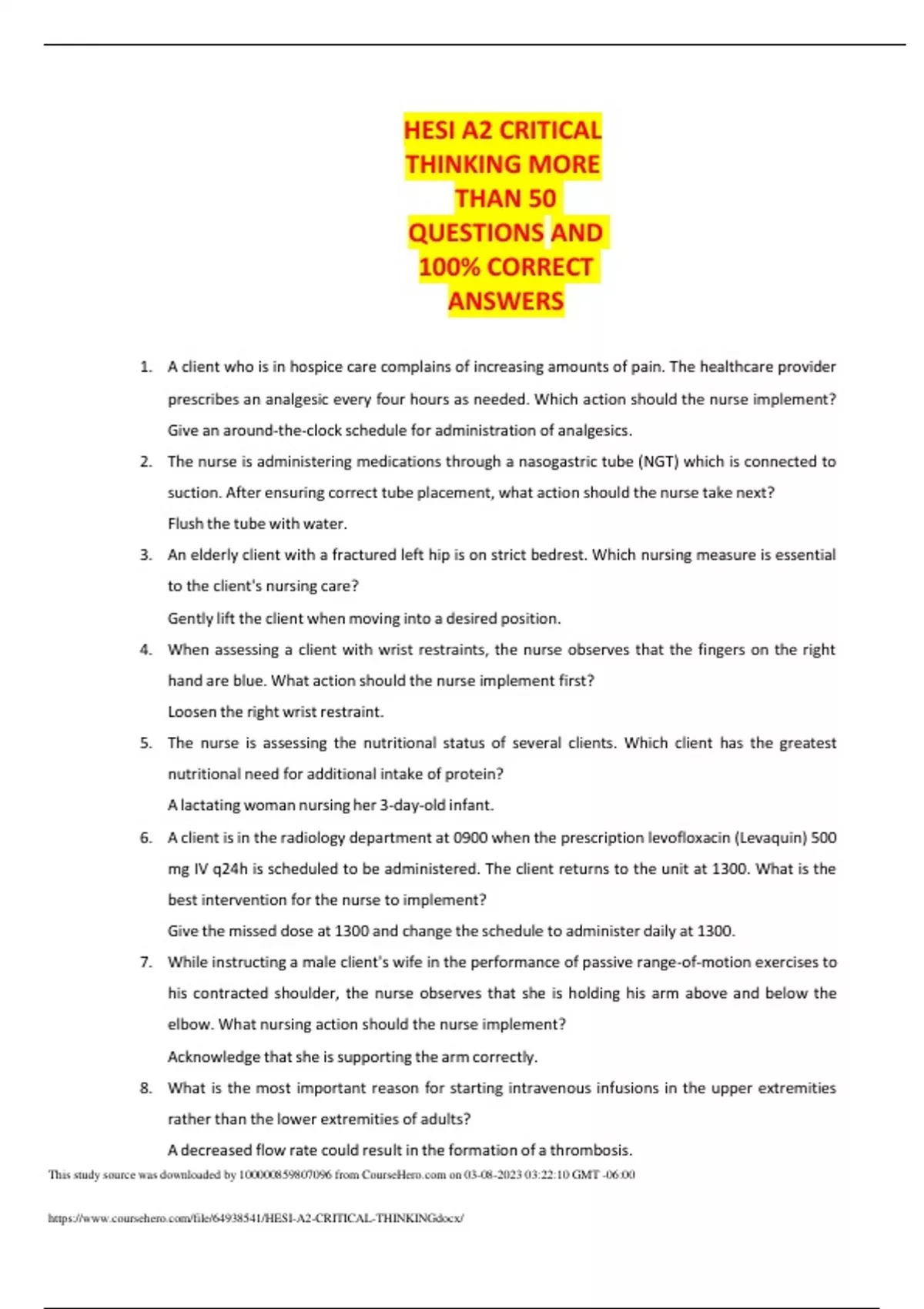 HESI A2 CRITICAL THINKING MORE THAN 50 QUESTIONS AND 100% CORRECT ANSWERS

1. A client who is in hospice care complains of increasing amounts of pain. The healthcare provider prescribes an analgesic every four hours as needed. Which action should the nurse implement?
Give an around-the-clock schedule for administration of analgesics.

2. The nurse is administering medications through a nasogastric tube (NGT) which is connected to suction. After ensuring correct tube placement, what action should the nurse take next?
Flush the tube with water.

3. An elderly client with a fractured left hip is on strict bedrest. Which nursing measure is essential to the client's nursing care?
Gently lift the client when moving into a desired position.

4. When assessing a client with wrist restraints, the nurse observes that the fingers on the right hand are blue. What action should the nurse implement first?
Loosen the right wrist restraint.

5. The nurse is assessing the nutritional status of several clients. Which client has the greatest nutritional need for additional intake of protein?
A lactating woman nursing her 3-day-old infant.

6. A client is in the radiology department at 0900 when the prescription levofloxacin (Levaquin) 500 mg IV q24h is scheduled to be administered. The client returns to the unit at 1300. What is the best intervention for the nurse to implement?
Give the missed dose at 1300 and change the schedule to administer daily at 1300.

7. While instructing a male client's wife in the performance of passive range-of-motion exercises to his contracted shoulder, the nurse observes that she is holding his arm above and below the elbow. What nursing action should the nurse implement?
Acknowledge that she is supporting the arm correctly.

8. What is the most important reason for starting intravenous infusions in the upper extremities rather than the lower extremities of adults?
A decreased flow rate could result in the formation of a thrombosis.

This study source was downloaded by 100000859807096 from CourseHero.com on 03-08-2023 03:22:10 GMT -06:00

https://www.coursehero.com/file/64938541/HESI-A2-CRITICAL-THINKINGdocx/